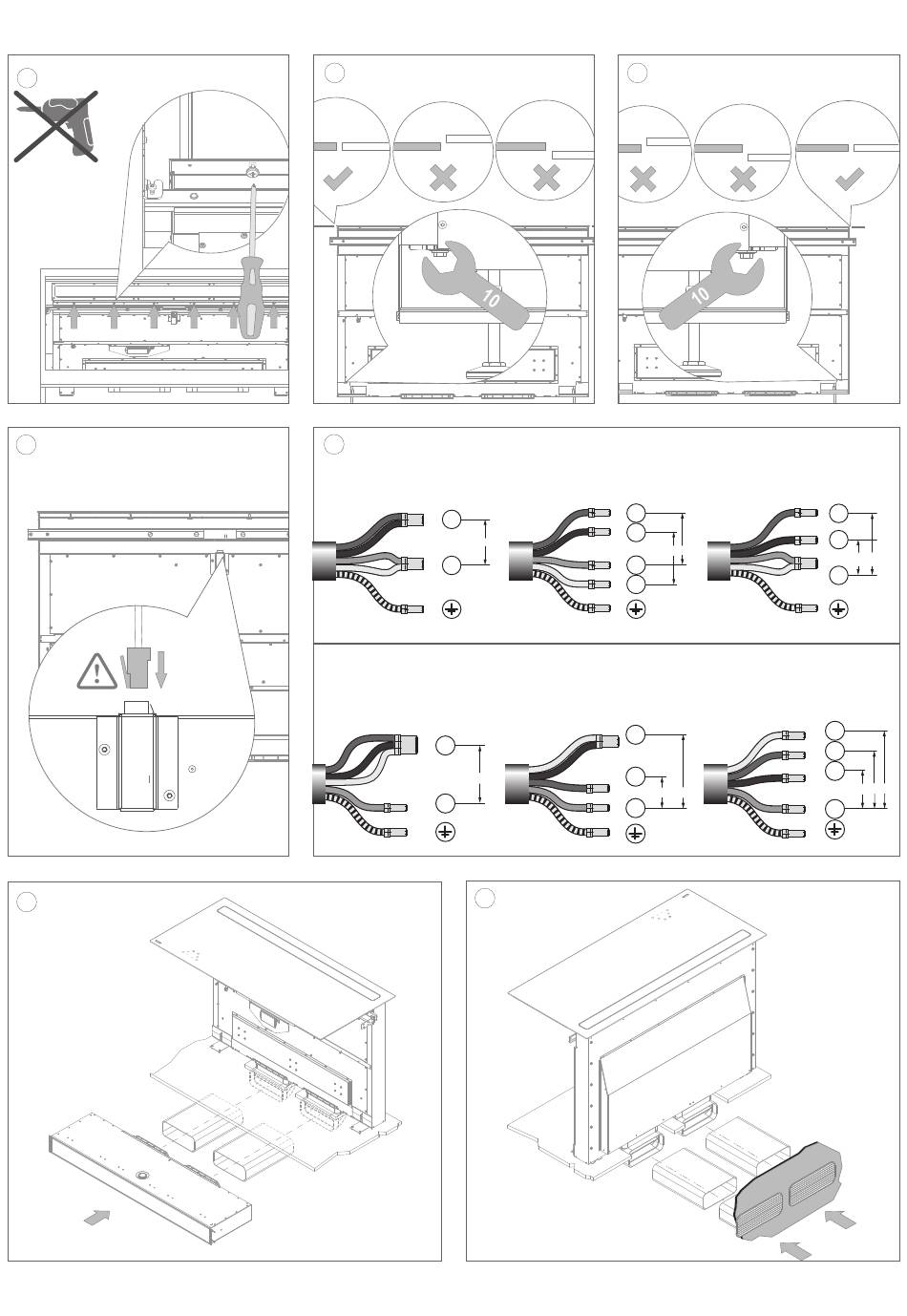 10

10